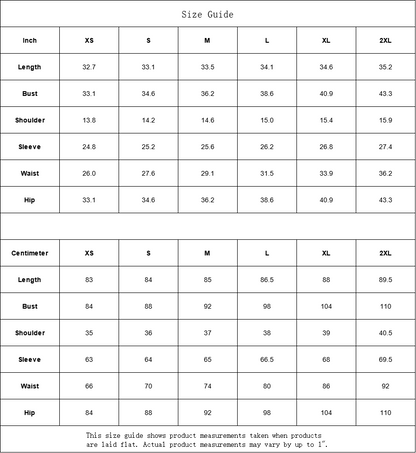 Size Guide

| Inch | XS | S | M | L | XL | 2XL |
|---|---|---|---|---|---|---|
| Length | 32.7 | 33.1 | 33.5 | 34.1 | 34.6 | 35.2 |
| Bust | 33.1 | 34.6 | 36.2 | 38.6 | 40.9 | 43.3 |
| Shoulder | 13.8 | 14.2 | 14.6 | 15.0 | 15.4 | 15.9 |
| Sleeve | 24.8 | 25.2 | 25.6 | 26.2 | 26.8 | 27.4 |
| Waist | 26.0 | 27.6 | 29.1 | 31.5 | 33.9 | 36.2 |
| Hip | 33.1 | 34.6 | 36.2 | 38.6 | 40.9 | 43.3 |

| Centimeter | XS | S | M | L | XL | 2XL |
|---|---|---|---|---|---|---|
| Length | 83 | 84 | 85 | 86.5 | 88 | 89.5 |
| Bust | 84 | 88 | 92 | 98 | 104 | 110 |
| Shoulder | 35 | 36 | 37 | 38 | 39 | 40.5 |
| Sleeve | 63 | 64 | 65 | 66.5 | 68 | 69.5 |
| Waist | 66 | 70 | 74 | 80 | 86 | 92 |
| Hip | 84 | 88 | 92 | 98 | 104 | 110 |

This size guide shows product measurements taken when products are laid flat. Actual product measurements may vary by up to 1".